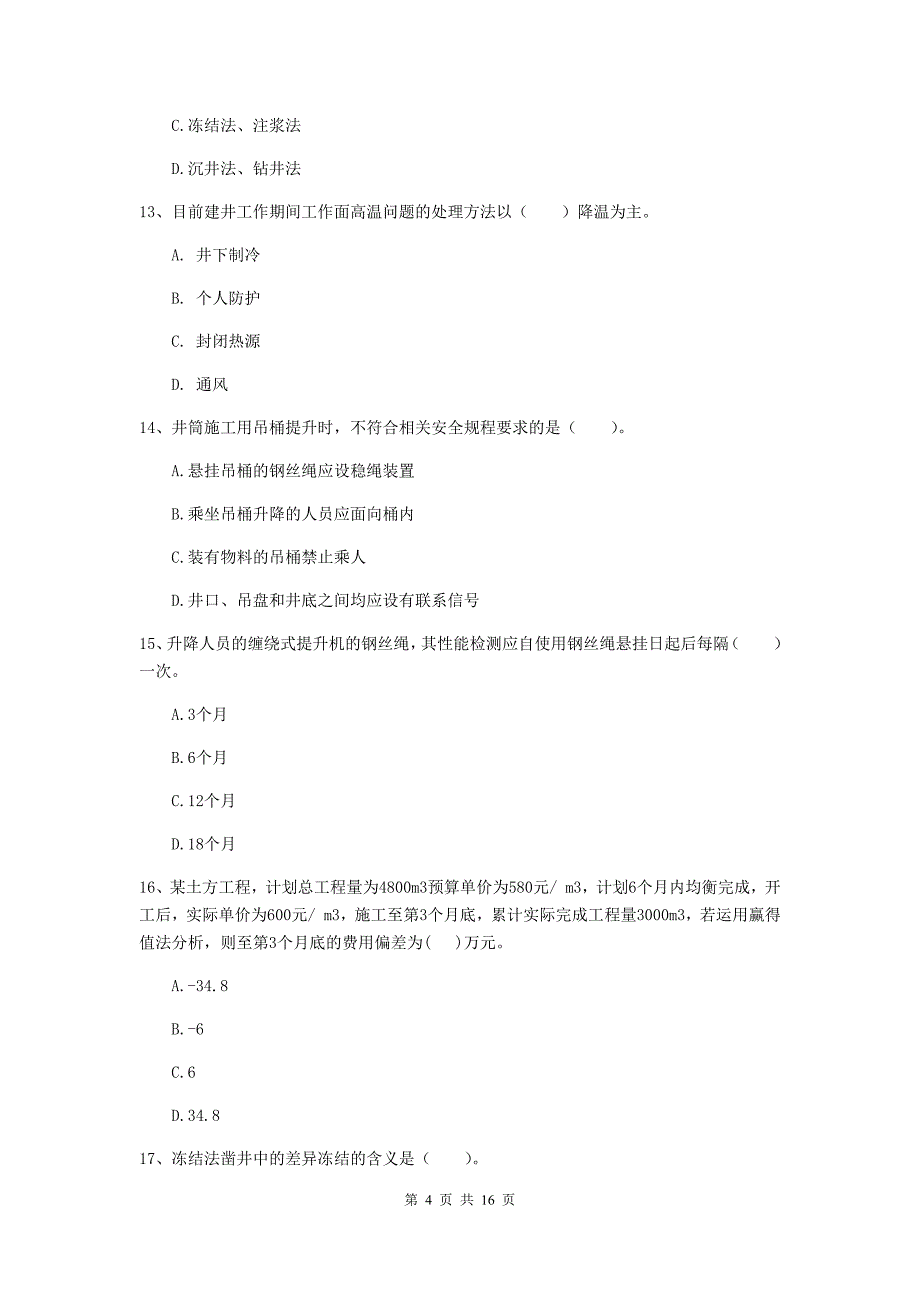 C.冻结法、注浆法

D.沉井法、钻井法

13、目前建井工作期间工作面高温问题的处理方法以（　　）降温为主。

A. 井下制冷

B. 个人防护

C. 封闭热源

D. 通风

14、井筒施工用吊桶提升时，不符合相关安全规程要求的是（　　）。

A.悬挂吊桶的钢丝绳应设稳绳装置

B.乘坐吊桶升降的人员应面向桶内

C.装有物料的吊桶禁止乘人

D.井口、吊盘和井底之间均应设有联系信号

15、升降人员的缠绕式提升机的钢丝绳，其性能检测应自使用钢丝绳悬挂日起后每隔（　　）一次。

A.3个月

B.6个月

C.12个月

D.18个月

16、某土方工程，计划总工程量为4800m3预算单价为580元/ m3，计划6个月内均衡完成，开工后，实际单价为600元/ m3，施工至第3个月底，累计实际完成工程量3000m3，若运用赢得值法分析，则至第3个月底的费用偏差为(　　)万元。

A.-34.8

B.-6

C.6

D.34.8

17、冻结法凿井中的差异冻结的含义是（　　）。

第 4 页 共 16 页